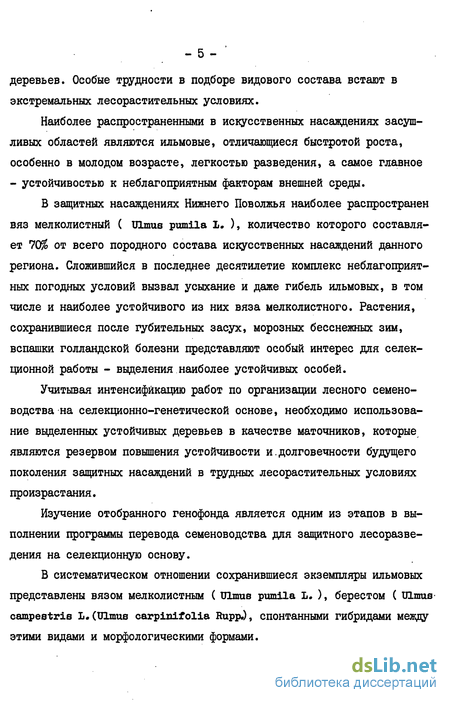 - 5 -

деревьев. Особые трудности в подборе видового состава встают в экстремальных лесорастительных условиях.

Наиболее распространенными в искусственных насаждениях засушливых областей являются ильмовые, отличающиеся быстротой роста, особенно в молодом возрасте, легкостью разведения, а самое главное - устойчивостью к неблагоприятным факторам внешней среды.

В защитных насаждениях Нижнего Поволжья наиболее распространен вяз мелколистный ( Ulmus pumila L. ), количество которого составляет 70% от всего породного состава искусственных насаждений данного региона. Сложившийся в последнее десятилетие комплекс неблагоприятных погодных условий вызвал усыхание и даже гибель ильмовых, в том числе и наиболее устойчивого из них вяза мелколистного. Растения, сохранившиеся после губительных засух, морозных бесснежных зим, вспашки голландской болезни представляют особый интерес для селекционной работы - выделения наиболее устойчивых особей.

Учитывая интенсификацию работ по организации лесного семеноводства на селекционно-генетической основе, необходимо использование выделенных устойчивых деревьев в качестве маточников, которые являются резервом повышения устойчивости и долговечности будущего поколения защитных насаждений в трудных лесорастительных условиях произрастания.

Изучение отобранного генофонда является одним из этапов в выполнении программы перевода семеноводства для защитного лесоразведения на селекционную основу.

В систематическом отношении сохранившиеся экземпляры ильмовых представлены вязом мелколистным ( Ulmus pumila L. ), берестом ( Ulmus campestris L.(Ulmus carpinifolia Rupp.), спонтанными гибридами между этими видами и морфологическими формами.

dsLib.net
библиотека диссертаций